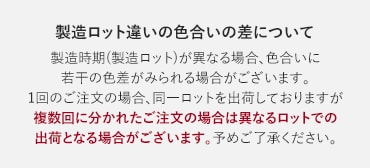 製造ロット違いの色合いの差について

製造時期(製造ロット)が異なる場合、色合いに若干の色差がみられる場合がございます。1回のご注文の場合、同一ロットを出荷しておりますが複数回に分かれたご注文の場合は異なるロットでの出荷となる場合がございます。予めご了承ください。